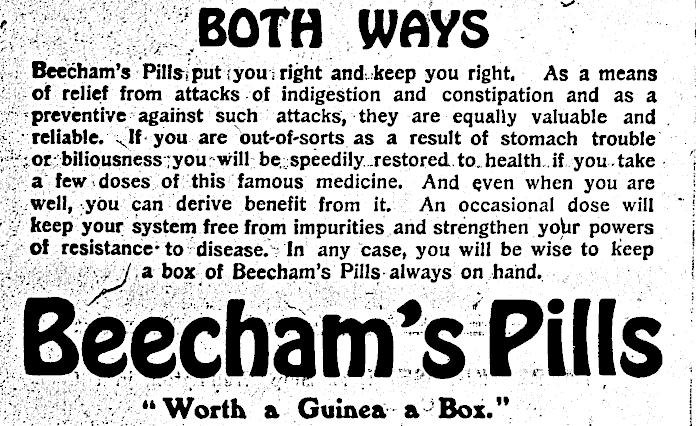 BOTH WAYS

Beecham's Pills put you right and keep you right. As a means of relief from attacks of indigestion and constipation and as a preventive against such attacks, they are equally valuable and reliable. If you are out-of-sorts as a result of stomach trouble or biliousness you will be speedily restored to health if you take a few doses of this famous medicine. And even when you are well, you can derive benefit from it. An occasional dose will keep your system free from impurities and strengthen your powers of resistance to disease. In any case, you will be wise to keep a box of Beecham's Pills always on hand.

Beecham's Pills

"Worth a Guinea a Box."